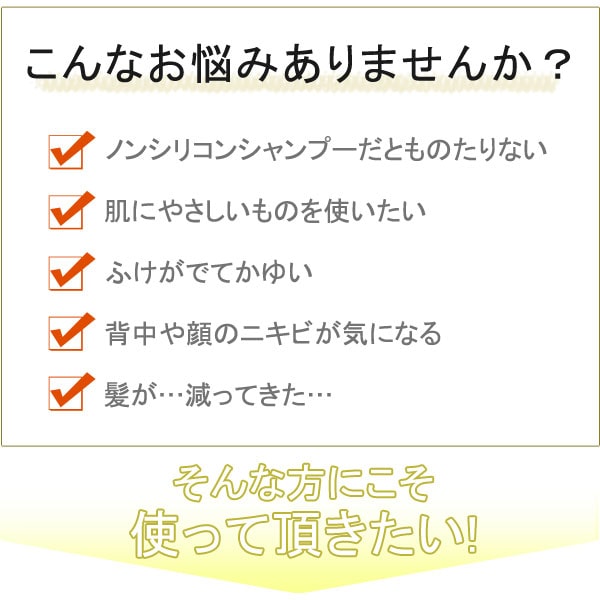 こんなお悩みありませんか？

ノンシリコンシャンプーだとものたりない

肌にやさしいものを使いたい

ふけがでてかゆい

背中や顔のニキビが気になる

髪が…減ってきた…

そんな方にこそ
使って頂きたい!